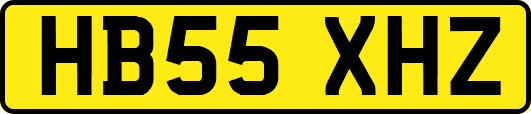 HB55 XHZ